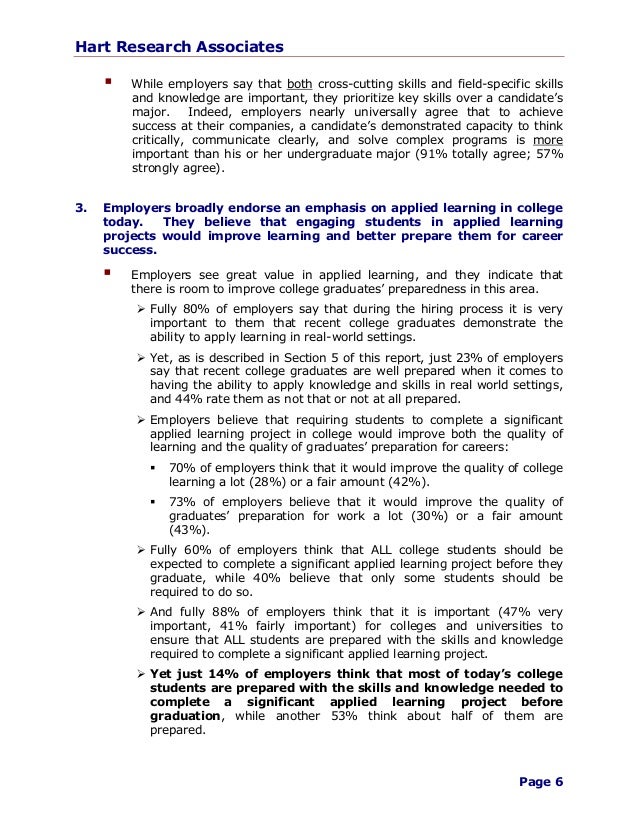 Hart Research Associates

▪ While employers say that both cross-cutting skills and field-specific skills and knowledge are important, they prioritize key skills over a candidate's major. Indeed, employers nearly universally agree that to achieve success at their companies, a candidate's demonstrated capacity to think critically, communicate clearly, and solve complex programs is more important than his or her undergraduate major (91% totally agree; 57% strongly agree).

3. Employers broadly endorse an emphasis on applied learning in college today. They believe that engaging students in applied learning projects would improve learning and better prepare them for career success.

▪ Employers see great value in applied learning, and they indicate that there is room to improve college graduates' preparedness in this area.

➢ Fully 80% of employers say that during the hiring process it is very important to them that recent college graduates demonstrate the ability to apply learning in real-world settings.

➢ Yet, as is described in Section 5 of this report, just 23% of employers say that recent college graduates are well prepared when it comes to having the ability to apply knowledge and skills in real world settings, and 44% rate them as not that or not at all prepared.

➢ Employers believe that requiring students to complete a significant applied learning project in college would improve both the quality of learning and the quality of graduates' preparation for careers:

▪ 70% of employers think that it would improve the quality of college learning a lot (28%) or a fair amount (42%).

▪ 73% of employers believe that it would improve the quality of graduates' preparation for work a lot (30%) or a fair amount (43%).

➢ Fully 60% of employers think that ALL college students should be expected to complete a significant applied learning project before they graduate, while 40% believe that only some students should be required to do so.

➢ And fully 88% of employers think that it is important (47% very important, 41% fairly important) for colleges and universities to ensure that ALL students are prepared with the skills and knowledge required to complete a significant applied learning project.

➢ Yet just 14% of employers think that most of today's college students are prepared with the skills and knowledge needed to complete a significant applied learning project before graduation, while another 53% think about half of them are prepared.

Page 6